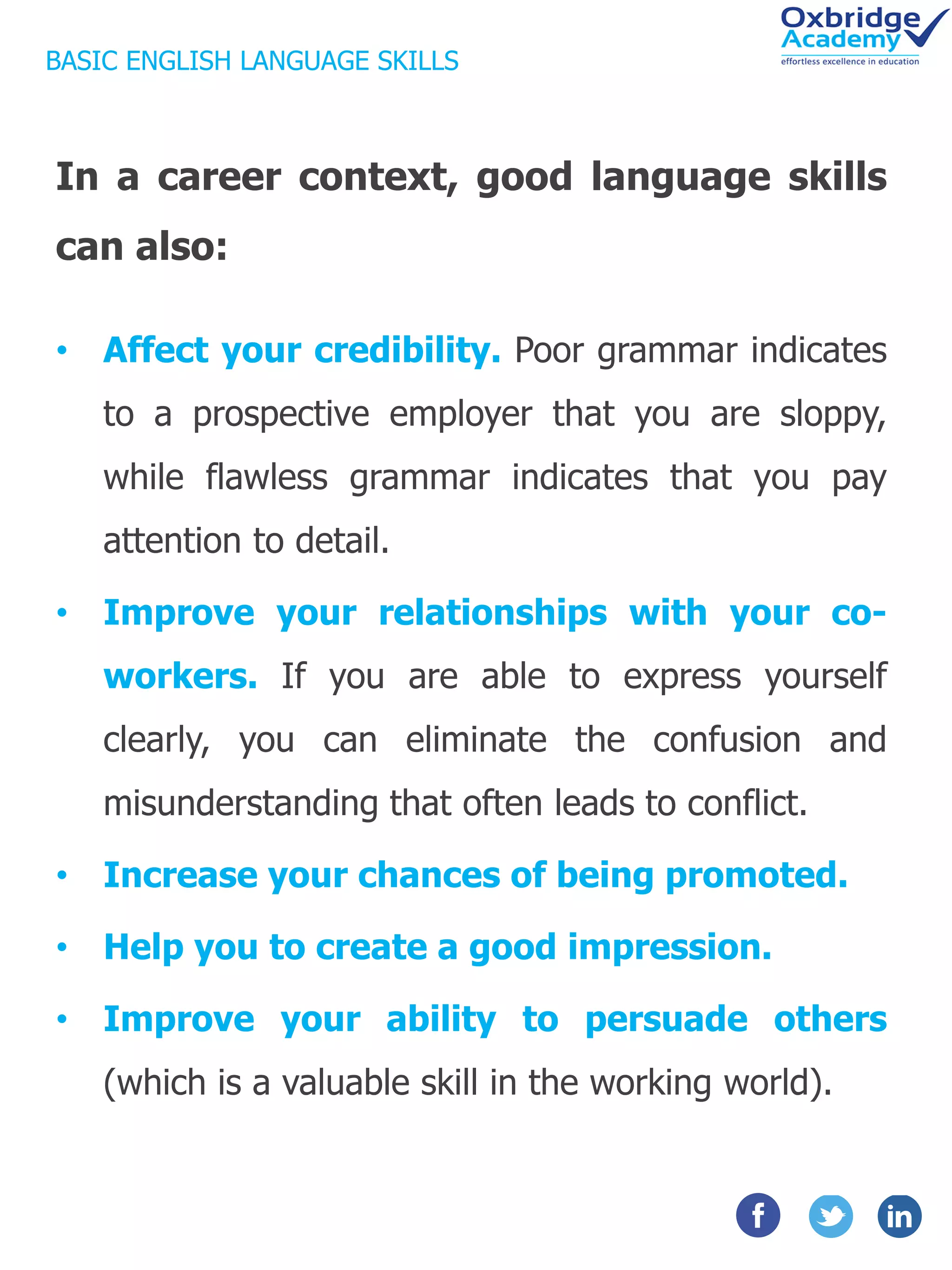 BASIC ENGLISH LANGUAGE SKILLS

Oxbridge Academy
effortless excellence in education

In a career context, good language skills can also:

• Affect your credibility. Poor grammar indicates to a prospective employer that you are sloppy, while flawless grammar indicates that you pay attention to detail.

• Improve your relationships with your co-workers. If you are able to express yourself clearly, you can eliminate the confusion and misunderstanding that often leads to conflict.

• Increase your chances of being promoted.

• Help you to create a good impression.

• Improve your ability to persuade others (which is a valuable skill in the working world).

f in